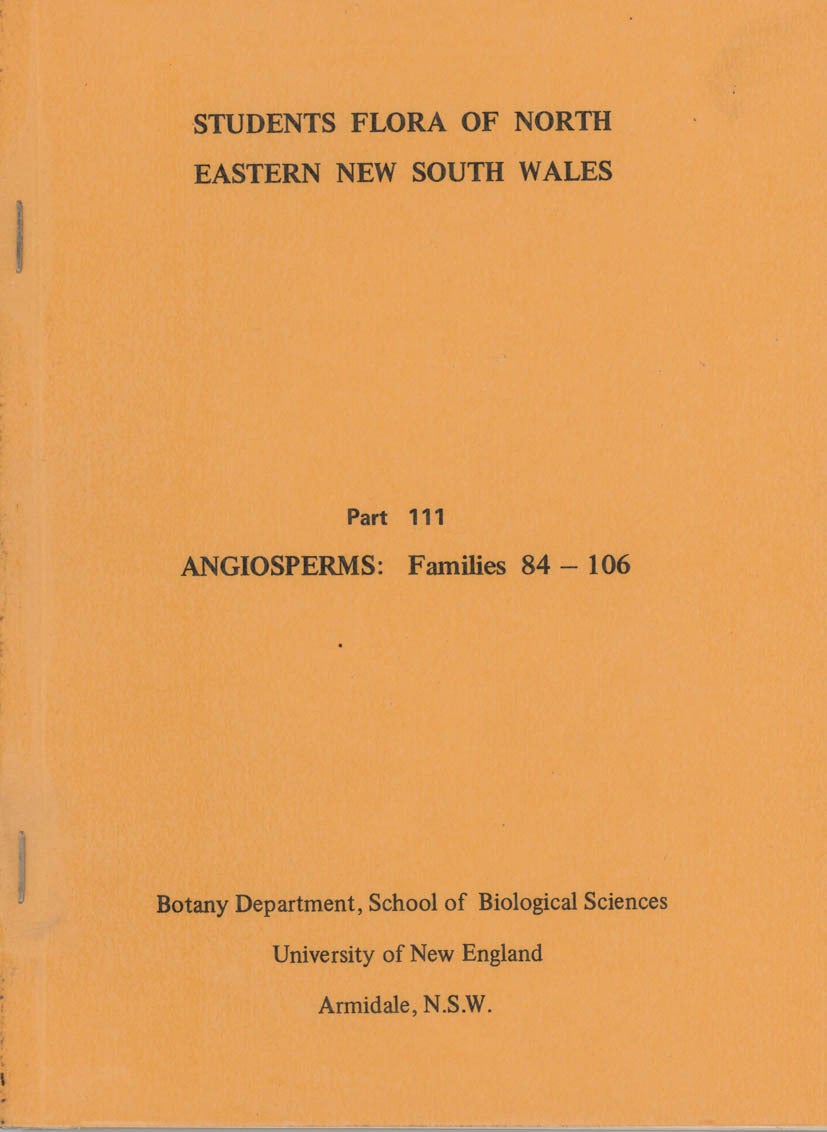 STUDENTS FLORA OF NORTH EASTERN NEW SOUTH WALES

Part 111

ANGIOSPERMS: Families 84 – 106

Botany Department, School of Biological Sciences

University of New England

Armidale, N.S.W.